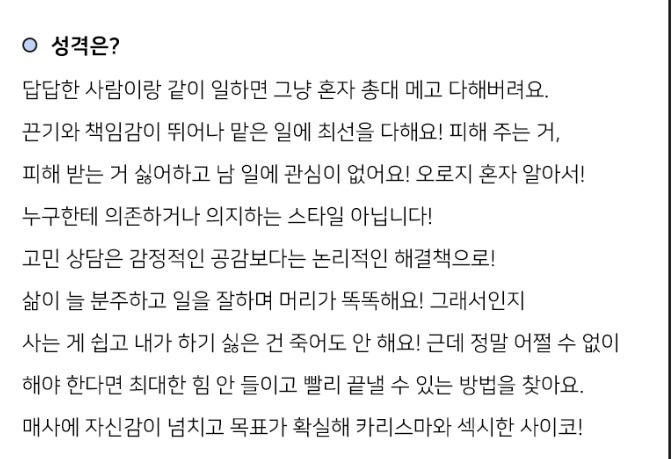 성격은?

답답한 사람이랑 같이 일하면 그냥 혼자 총대 메고 다해버려요.
끈기와 책임감이 뛰어나 맡은 일에 최선을 다해요! 피해 주는 거, 피해 받는 거 싫어하고 남 일에 관심이 없어요! 오로지 혼자 알아서! 누구한테 의존하거나 의지하는 스타일 아닙니다!
고민 상담은 감정적인 공감보다는 논리적인 해결책으로!
삶이 늘 분주하고 일을 잘하며 머리가 똑똑해요! 그래서인지 사는 게 쉽고 내가 하기 싫은 건 죽어도 안 해요! 근데 정말 어쩔 수 없이 해야 한다면 최대한 힘 안 들이고 빨리 끝낼 수 있는 방법을 찾아요.
매사에 자신감이 넘치고 목표가 확실해 카리스마와 섹시한 사이코!